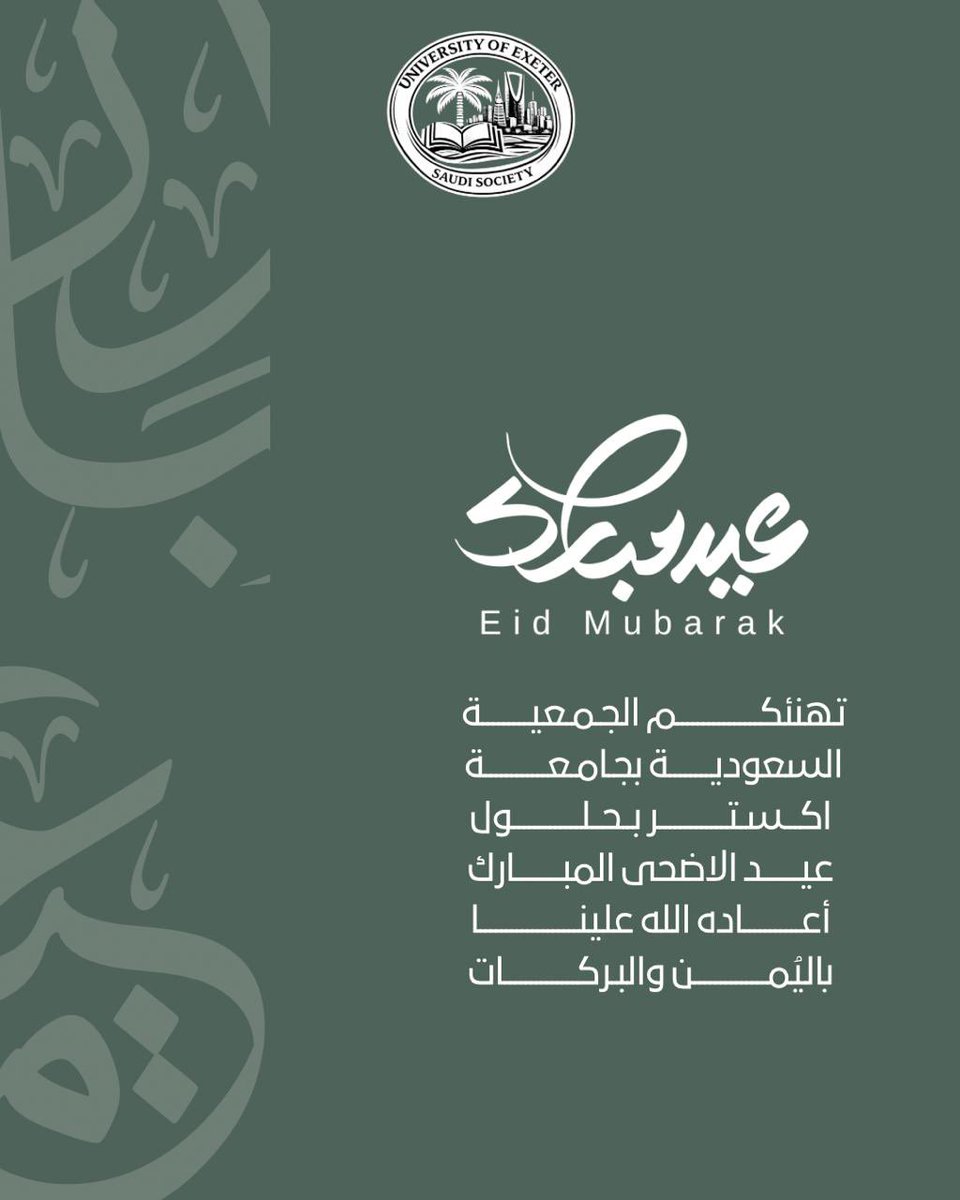 UNIVERSITY OF EXETER
SAUDI SOCIETY

عيد مبارك
Eid Mubarak

تهنئكم الجمعية
السعودية بجامعة
اكستر بحلول
عيد الاضحى المبارك
أعاده الله علينا
باليُمن والبركات